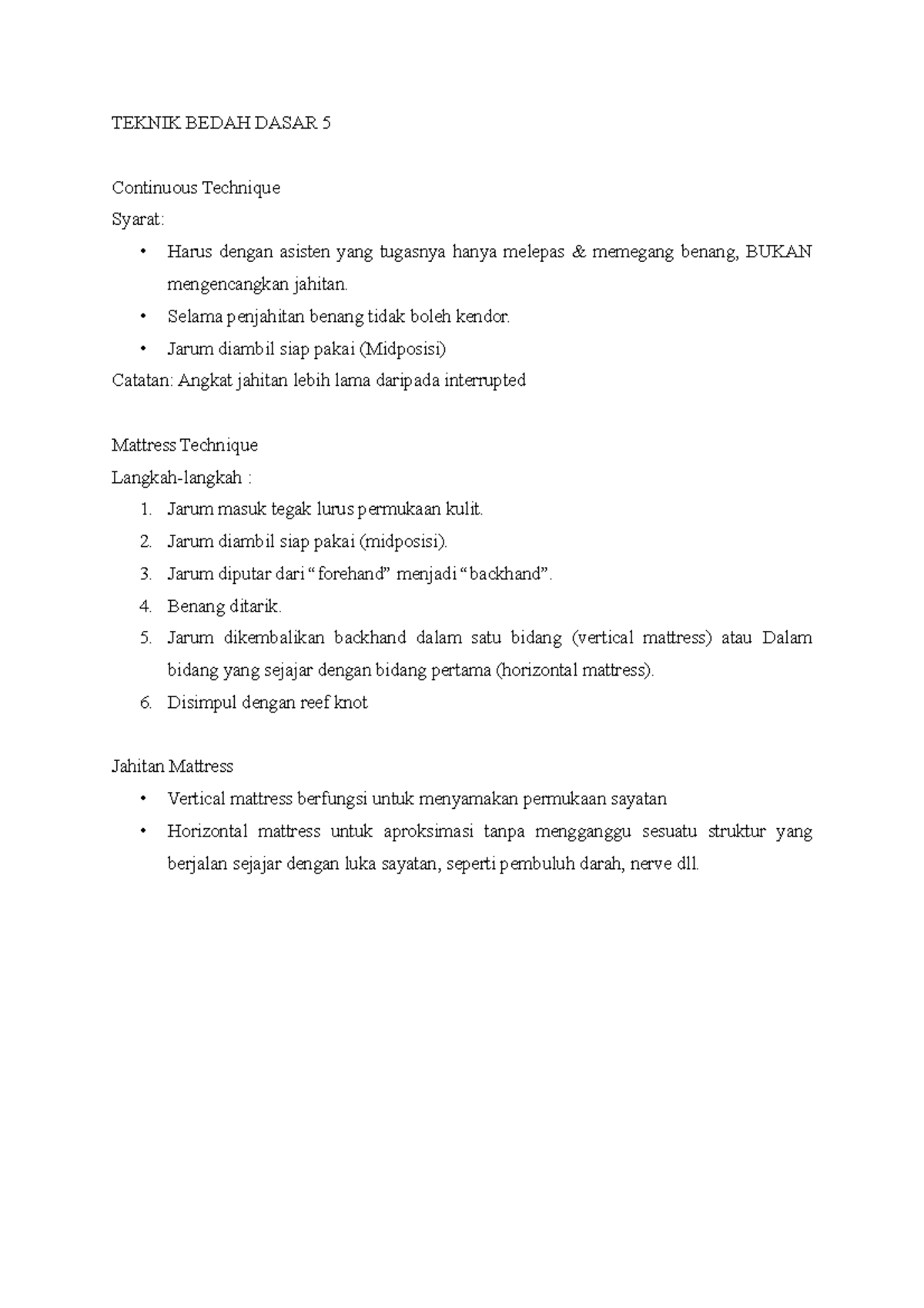 TEKNIK BEDAH DASAR 5

Continuous Technique
Syarat:

• Harus dengan asisten yang tugasnya hanya melepas & memegang benang, BUKAN mengencangkan jahitan.
• Selama penjahitan benang tidak boleh kendor.
• Jarum diambil siap pakai (Midposisi)

Catatan: Angkat jahitan lebih lama daripada interrupted

Mattress Technique
Langkah-langkah :

1. Jarum masuk tegak lurus permukaan kulit.
2. Jarum diambil siap pakai (midposisi).
3. Jarum diputar dari “forehand” menjadi “backhand”.
4. Benang ditarik.
5. Jarum dikembalikan backhand dalam satu bidang (vertical mattress) atau Dalam bidang yang sejajar dengan bidang pertama (horizontal mattress).
6. Disimpul dengan reef knot

Jahitan Mattress

• Vertical mattress berfungsi untuk menyamakan permukaan sayatan
• Horizontal mattress untuk aproksimasi tanpa mengganggu sesuatu struktur yang berjalan sejajar dengan luka sayatan, seperti pembuluh darah, nerve dll.